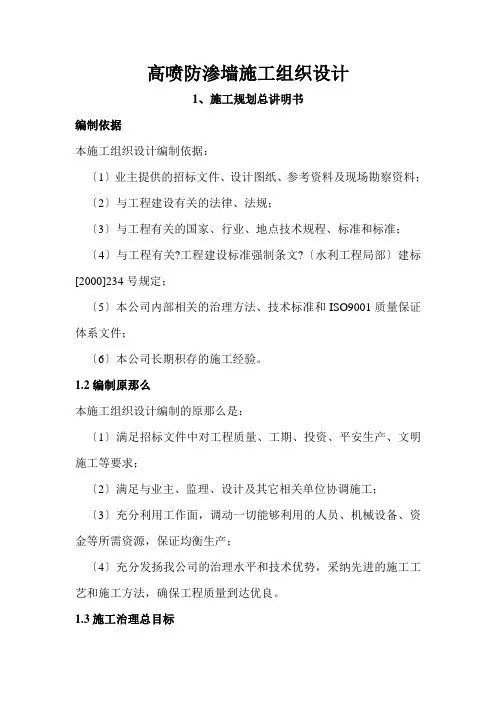 高喷防渗墙施工组织设计

1、施工规划总讲明书

编制依据

本施工组织设计编制依据：

〔1〕业主提供的招标文件、设计图纸、参考资料及现场勘察资料；

〔2〕与工程建设有关的法律、法规；

〔3〕与工程有关的国家、行业、地点技术规程、标准和标准；

〔4〕与工程有关?工程建设标准强制条文?〔水利工程局部〕建标[2000]234 号规定；

〔5〕本公司内部相关的治理方法、技术标准和 ISO9001 质量保证体系文件；

〔6〕本公司长期积存的施工经验。

1.2 编制原那么

本施工组织设计编制的原那么是：

〔1〕满足招标文件中对工程质量、工期、投资、平安生产、文明施工等要求；

〔2〕满足与业主、监理、设计及其它相关单位协调施工；

〔3〕充分利用工作面，调动一切能够利用的人员、机械设备、资金等所需资源，保证均衡生产；

〔4〕充分发扬我公司的治理水平和技术优势，采纳先进的施工工艺和施工方法，确保工程质量到达优良。

1.3 施工治理总目标